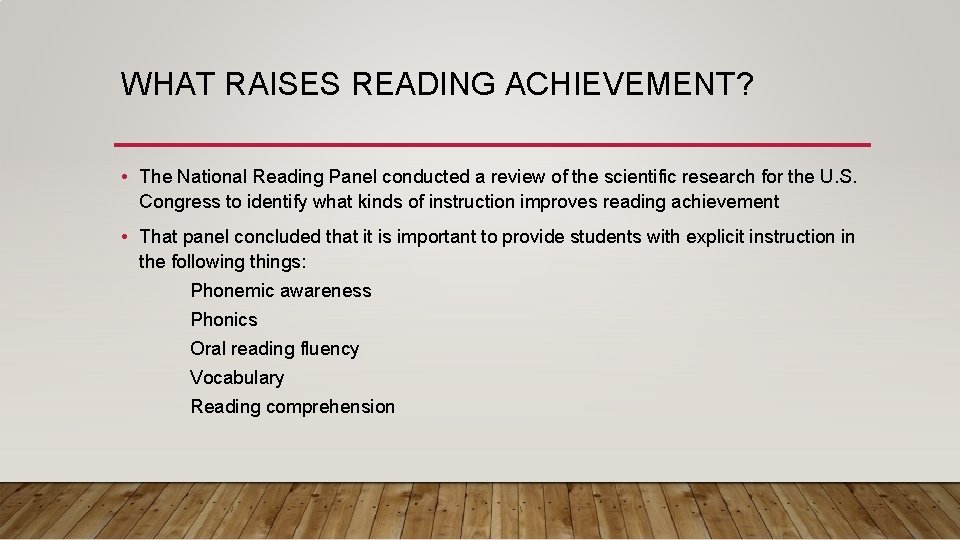 WHAT RAISES READING ACHIEVEMENT?

• The National Reading Panel conducted a review of the scientific research for the U.S. Congress to identify what kinds of instruction improves reading achievement

• That panel concluded that it is important to provide students with explicit instruction in the following things:

Phonemic awareness
Phonics
Oral reading fluency
Vocabulary
Reading comprehension